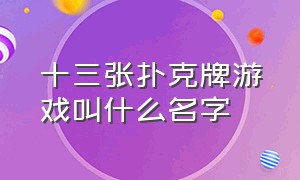 十三张扑克牌游戏叫什么名字